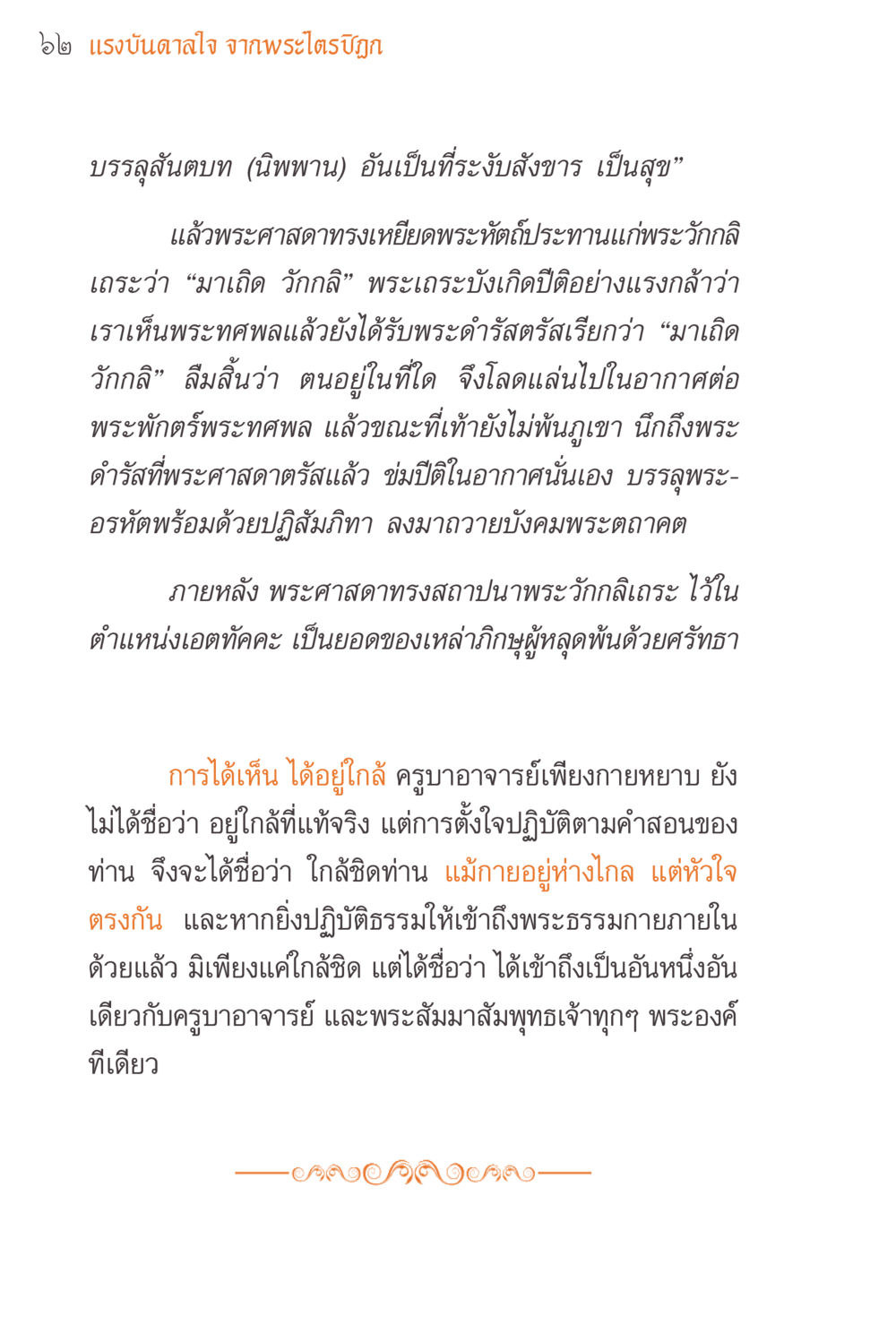 ๖๒ แรงบันดาลใจ จากพระไตรปิฎก

บรรลุสันตบท (นิพพาน) อันเป็นที่ระงับสังขาร เป็นสุข”

แล้วพระศาสดาทรงเหยียดพระหัตถ์ประทานแก่พระวักกลิเถระว่า “มาเถิด วักกลิ” พระเถระบังเกิดปีติอย่างแรงกล้าว่า เราเห็นพระทศพลแล้วยังได้รับพระดำรัสตรัสเรียกว่า “มาเถิด วักกลิ” ลืมสิ้นว่า ตนอยู่ในที่ใด จึงโลดแล่นไปในอากาศต่อพระพักตร์พระทศพล แล้วขณะที่เท้ายังไม่พ้นภูเขา นึกถึงพระดำรัสที่พระศาสดาตรัสแล้ว ข่มปีติในอากาศนั่นเอง บรรลุพระอรหัตพร้อมด้วยปฏิสัมภิทา ลงมาถวายบังคมพระตถาคต

ภายหลัง พระศาสดาทรงสถาปนาพระวักกลิเถระ ไว้ในตำแหน่งเอตทัคคะ เป็นยอดของเหล่าภิกษุผู้หลุดพ้นด้วยศรัทธา

การได้เห็น ได้อยู่ใกล้ ครูบาอาจารย์เพียงกายหยาบ ยังไม่ได้ชื่อว่า อยู่ใกล้ที่แท้จริง แต่การตั้งใจปฏิบัติตามคำสอนของท่าน จึงจะได้ชื่อว่า ใกล้ชิดท่าน แม้กายอยู่ห่างไกล แต่หัวใจตรงกัน และหากยิ่งปฏิบัติธรรมให้เข้าถึงพระธรรมกายภายในด้วยแล้ว มิเพียงแค่ใกล้ชิด แต่ได้ชื่อว่า ได้เข้าถึงเป็นอันหนึ่งอันเดียวกับครูบาอาจารย์ และพระสัมมาสัมพุทธเจ้าทุกๆ พระองค์ทีเดียว